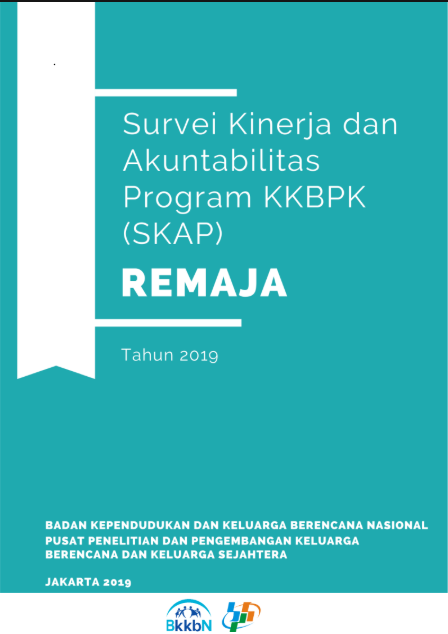 Survei Kinerja dan Akuntabilitas Program KKBPK (SKAP)

REMAJA

Tahun 2019

BADAN KEPENDUDUKAN DAN KELUARGA BERENCANA NASIONAL
PUSAT PENELITIAN DAN PENGEMBANGAN KELUARGA BERENCANA DAN KELUARGA SEJAHTERA

JAKARTA 2019

BkkbN